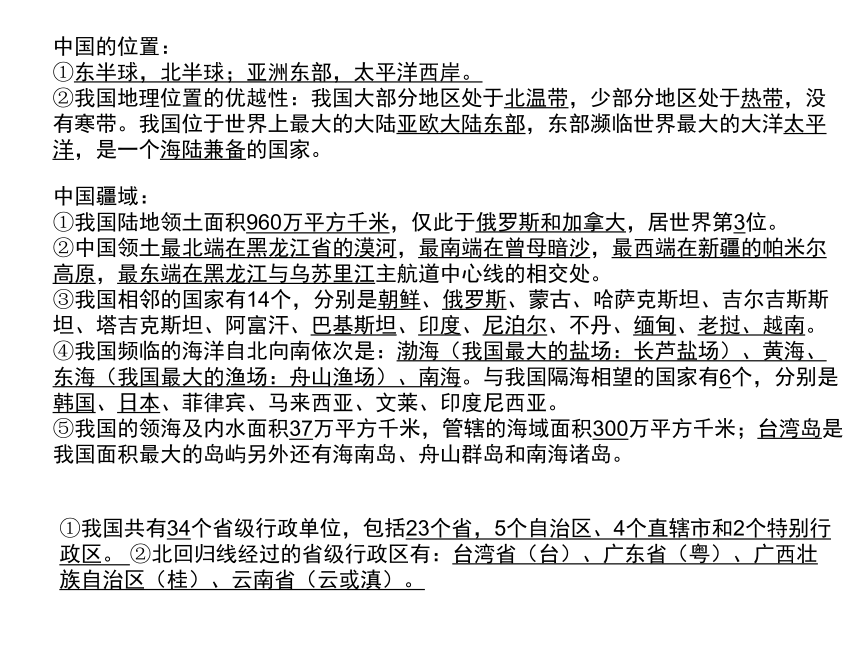 中国的位置：
①东半球，北半球；亚洲东部，太平洋西岸。
②我国地理位置的优越性：我国大部分地区处于北温带，少部分地区处于热带，没有寒带。我国位于世界上最大的大陆亚欧大陆东部，东部濒临世界最大的大洋太平洋，是一个海陆兼备的国家。

中国疆域：
①我国陆地领土面积960万平方千米，仅此于俄罗斯和加拿大，居世界第3位。
②中国领土最北端在黑龙江省的漠河，最南端在曾母暗沙，最西端在新疆的帕米尔高原，最东端在黑龙江与乌苏里江主航道中心线的相交处。
③我国相邻的国家有14个，分别是朝鲜、俄罗斯、蒙古、哈萨克斯坦、吉尔吉斯斯坦、塔吉克斯坦、阿富汗、巴基斯坦、印度、尼泊尔、不丹、缅甸、老挝、越南。
④我国频临的海洋自北向南依次是：渤海（我国最大的盐场：长芦盐场）、黄海、东海（我国最大的渔场：舟山渔场）、南海。与我国隔海相望的国家有6个，分别是韩国、日本、菲律宾、马来西亚、文莱、印度尼西亚。
⑤我国的领海及内水面积37万平方千米，管辖的海域面积300万平方千米；台湾岛是我国面积最大的岛屿另外还有海南岛、舟山群岛和南海诸岛。

①我国共有34个省级行政单位，包括23个省，5个自治区、4个直辖市和2个特别行政区。 ②北回归线经过的省级行政区有：台湾省（台）、广东省（粤）、广西壮族自治区（桂）、云南省（云或滇）。